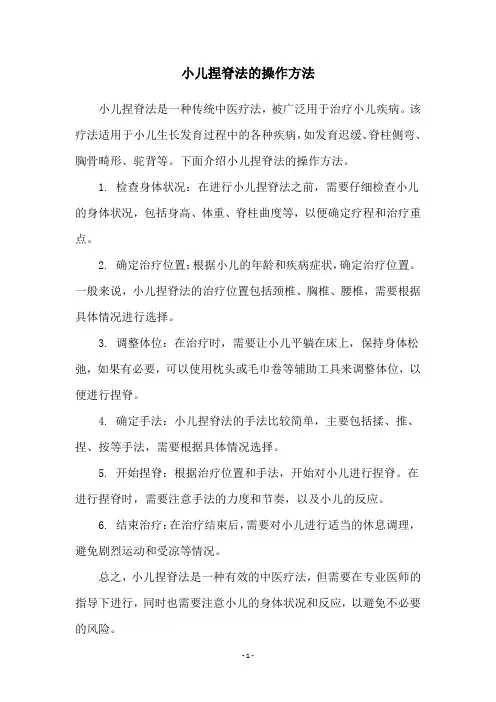 小儿捏脊法的操作方法

小儿捏脊法是一种传统中医疗法，被广泛用于治疗小儿疾病。该疗法适用于小儿生长发育过程中的各种疾病，如发育迟缓、脊柱侧弯、胸骨畸形、驼背等。下面介绍小儿捏脊法的操作方法。

1. 检查身体状况：在进行小儿捏脊法之前，需要仔细检查小儿的身体状况，包括身高、体重、脊柱曲度等，以便确定疗程和治疗重点。

2. 确定治疗位置：根据小儿的年龄和疾病症状，确定治疗位置。一般来说，小儿捏脊法的治疗位置包括颈椎、胸椎、腰椎，需要根据具体情况进行选择。

3. 调整体位：在治疗时，需要让小儿平躺在床上，保持身体松弛，如果有必要，可以使用枕头或毛巾卷等辅助工具来调整体位，以便进行捏脊。

4. 确定手法：小儿捏脊法的手法比较简单，主要包括揉、推、捏、按等手法，需要根据具体情况选择。

5. 开始捏脊：根据治疗位置和手法，开始对小儿进行捏脊。在进行捏脊时，需要注意手法的力度和节奏，以及小儿的反应。

6. 结束治疗：在治疗结束后，需要对小儿进行适当的休息调理，避免剧烈运动和受凉等情况。

总之，小儿捏脊法是一种有效的中医疗法，但需要在专业医师的指导下进行，同时也需要注意小儿的身体状况和反应，以避免不必要的风险。

- 1 -